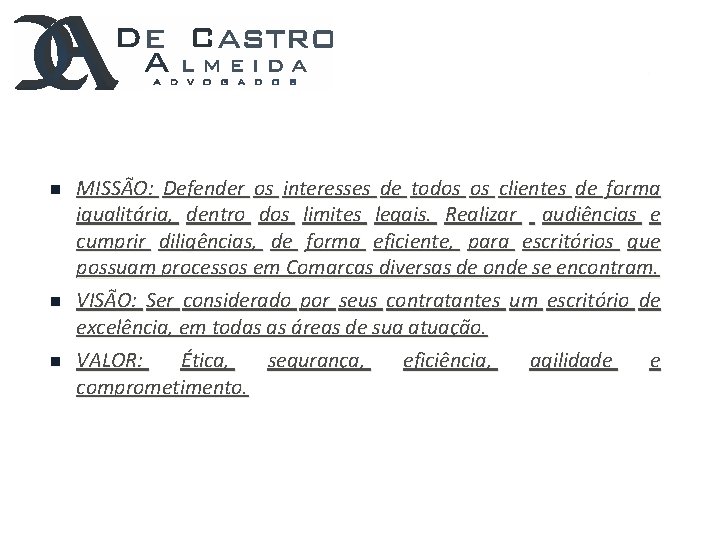 DE CASTRO
ALMEIDA
ADVOGADOS

• MISSÃO: Defender os interesses de todos os clientes de forma igualitária, dentro dos limites legais. Realizar audiências e cumprir diligências, de forma eficiente, para escritórios que possuam processos em Comarcas diversas de onde se encontram.

• VISÃO: Ser considerado por seus contratantes um escritório de excelência, em todas as áreas de sua atuação.

• VALOR: Ética, segurança, eficiência, agilidade e comprometimento.